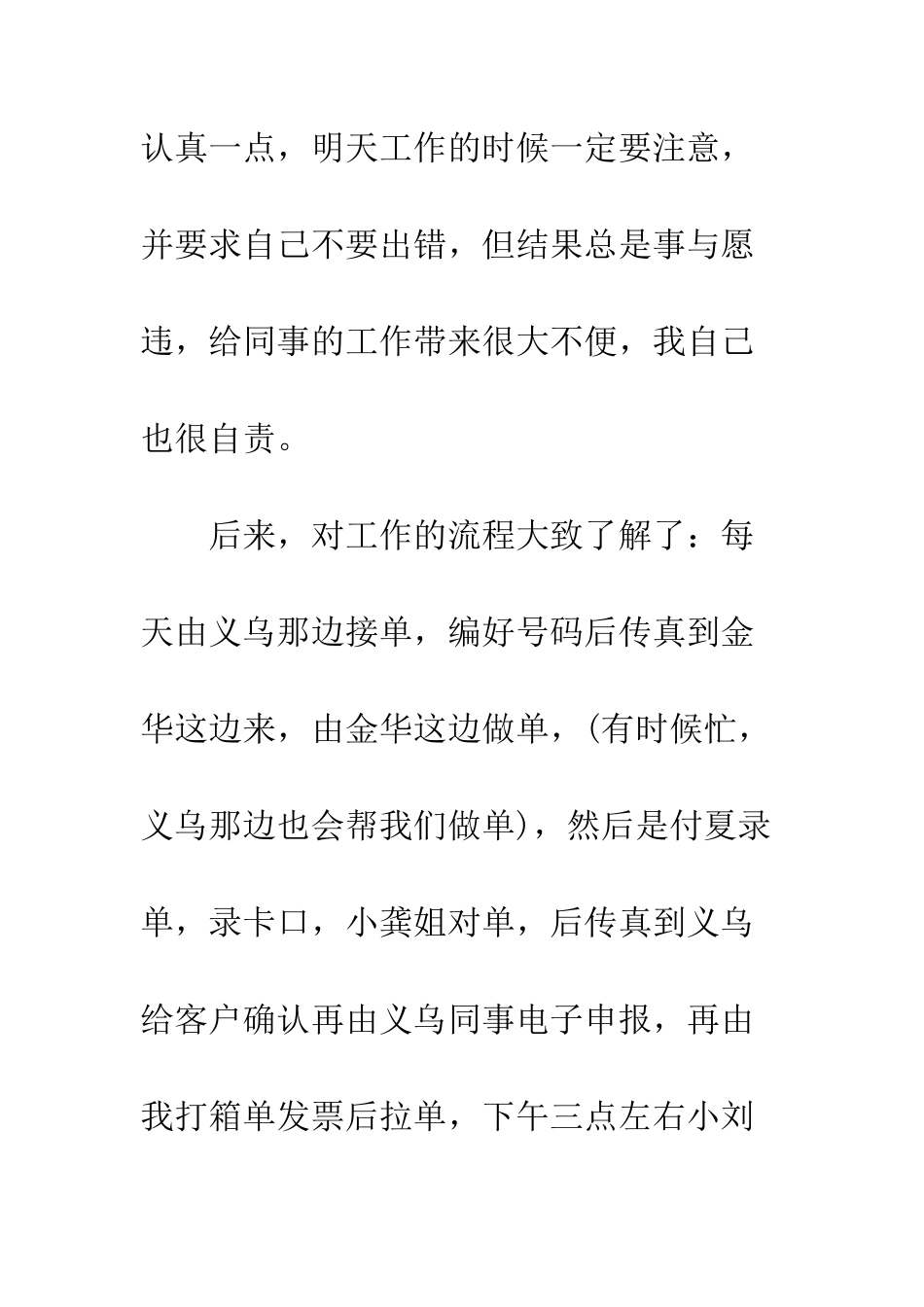 认真一点，明天工作的时候一定要注意，并要求自己不要出错，但结果总是事与愿违，给同事的工作带来很大不便，我自己也很自责。

后来，对工作的流程大致了解了：每天由义乌那边接单，编好号码后传真到金华这边来，由金华这边做单，(有时候忙，义乌那边也会帮我们做单)，然后是付夏录单，录卡口，小龚姐对单，后传真到义乌给客户确认再由义乌同事电子申报，再由我打箱单发票后拉单，下午三点左右小刘